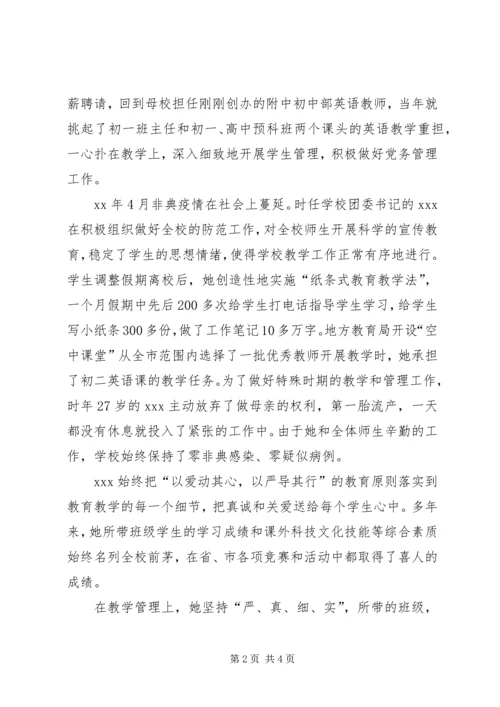 薪聘请，回到母校担任刚刚创办的附中初中部英语教师，当年就挑起了初一班主任和初一、高中预科班两个课头的英语教学重担，一心扑在教学上，深入细致地开展学生管理，积极做好党务管理工作。

xx 年 4 月非典疫情在社会上蔓延。时任学校团委书记的 xxx 在积极组织做好全校的防范工作，对全校师生开展科学的宣传教育，稳定了学生的思想情绪，使得学校教学工作正常有序地进行。学生调整假期离校后，她创造性地实施“纸条式教育教学法”，一个月假期中先后 200 多次给学生打电话指导学生学习，给学生写小纸条 300 多份，做了工作笔记 10 多万字。地方教育局开设“空中课堂”从全市范围内选择了一批优秀教师开展教学时，她承担了初二英语课的教学任务。为了做好特殊时期的教学和管理工作，时年 27 岁的 xxx 主动放弃了做母亲的权利，第一胎流产，一天都没有休息就投入了紧张的工作中。由于她和全体师生辛勤的工作，学校始终保持了零非典感染、零疑似病例。

xxx 始终把“以爱动其心，以严导其行”的教育原则落实到教育教学的每一个细节，把真诚和关爱送给每个学生心中。多年来，她所带班级学生的学习成绩和课外科技文化技能等综合素质始终名列全校前茅，在省、市各项竞赛和活动中都取得了喜人的成绩。

在教学管理上，她坚持“严、真、细、实”，所带的班级，

第 2 页 共 4 页